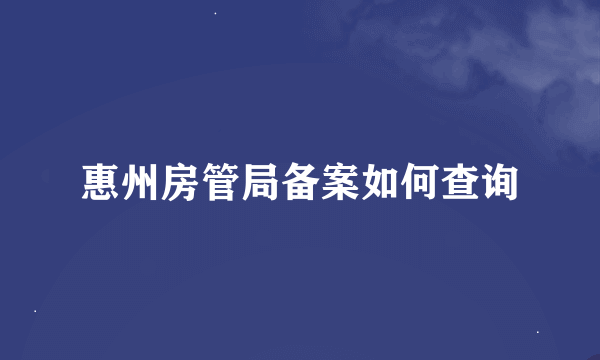 惠州房管局备案如何查询